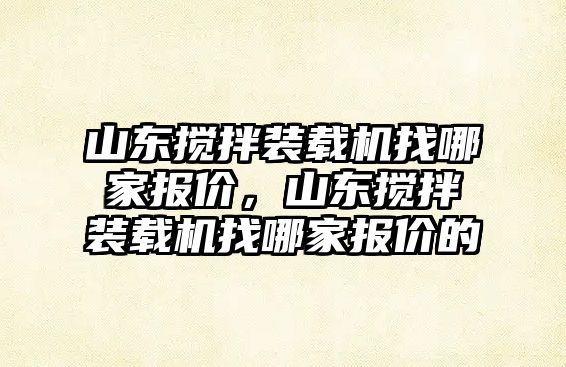 山东搅拌装载机找哪家报价，山东搅拌装载机找哪家报价的